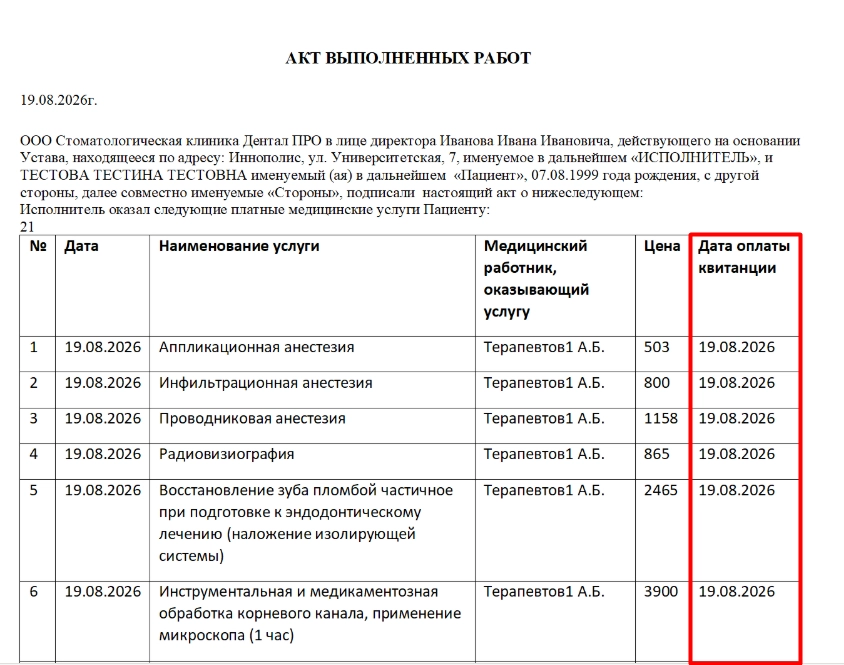 АКТ ВЫПОЛНЕННЫХ РАБОТ

19.08.2026г.

ООО Стоматологическая клиника Дентал ПРО в лице директора Иванова Ивана Ивановича, действующего на основании Устава, находящееся по адресу: Иннополис, ул. Университетская, 7, именуемое в дальнейшем «ИСПОЛНИТЕЛЬ», и ТЕСТОВА ТЕСТИНА ТЕСТОВНА именуемый (ая) в дальнейшем «Пациент», 07.08.1999 года рождения, с другой стороны, далее совместно именуемые «Стороны», подписали настоящий акт о нижеследующем:
Исполнитель оказал следующие платные медицинские услуги Пациенту:
21

| № | Дата | Наименование услуги | Медицинский работник, оказывающий услугу | Цена | Дата оплаты квитанции |
|---|---|---|---|---|---|
| 1 | 19.08.2026 | Аппликационная анестезия | Терапевтов1 А.Б. | 503 | 19.08.2026 |
| 2 | 19.08.2026 | Инфильтрационная анестезия | Терапевтов1 А.Б. | 800 | 19.08.2026 |
| 3 | 19.08.2026 | Проводниковая анестезия | Терапевтов1 А.Б. | 1158 | 19.08.2026 |
| 4 | 19.08.2026 | Радиовизиография | Терапевтов1 А.Б. | 865 | 19.08.2026 |
| 5 | 19.08.2026 | Восстановление зуба пломбой частичное при подготовке к эндодонтическому лечению (наложение изолирующей системы) | Терапевтов1 А.Б. | 2465 | 19.08.2026 |
| 6 | 19.08.2026 | Инструментальная и медикаментозная обработка корневого канала, применение микроскопа (1 час) | Терапевтов1 А.Б. | 3900 | 19.08.2026 |